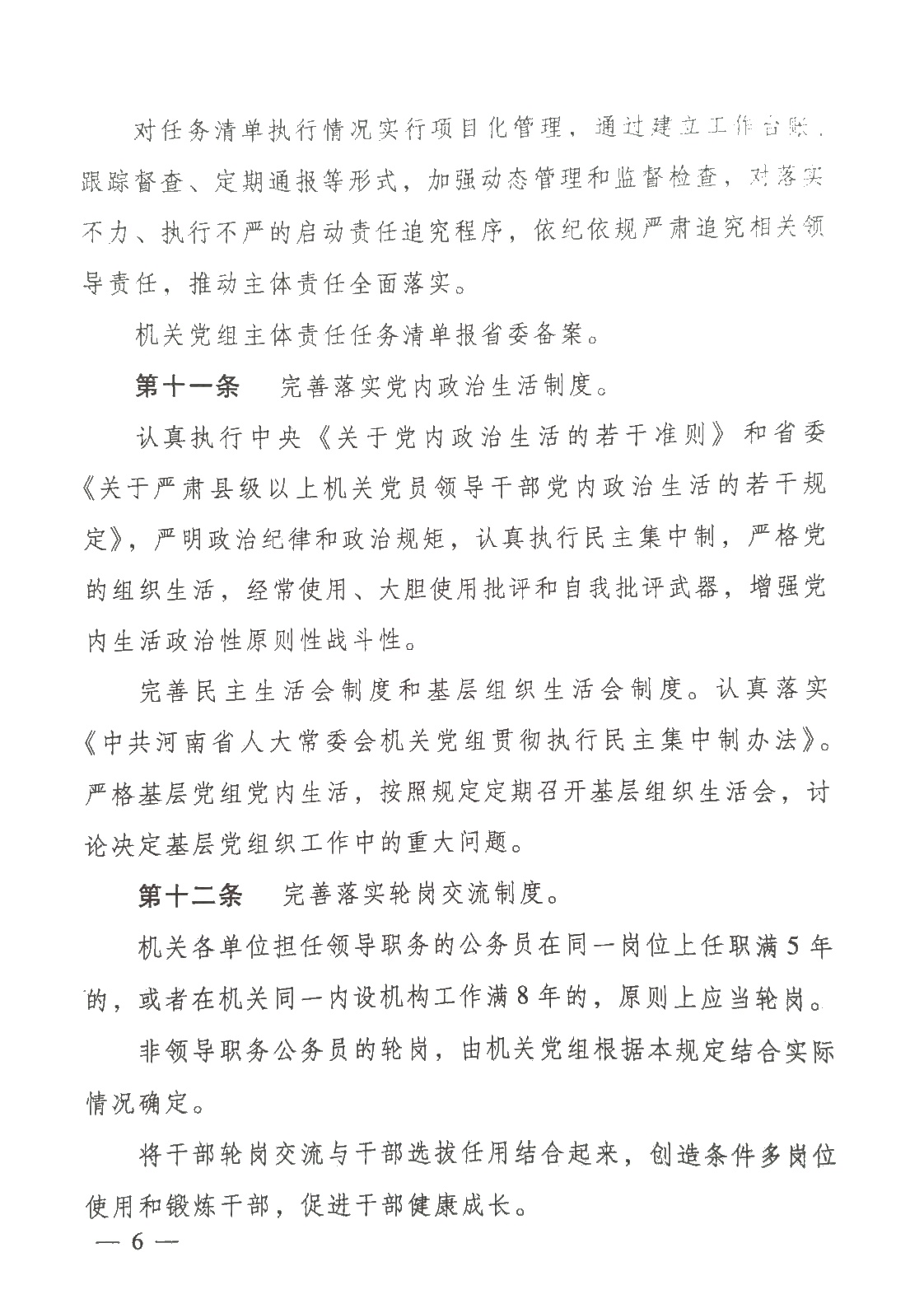 对任务清单执行情况实行项目化管理，通过建立工作台账、跟踪督查、定期通报等形式，加强动态管理和监督检查，对落实不力、执行不严的启动责任追究程序，依纪依规严肃追究相关领导责任，推动主体责任全面落实。

机关党组主体责任任务清单报省委备案。

第十一条　完善落实党内政治生活制度。

认真执行中央《关于党内政治生活的若干准则》和省委《关于严肃县级以上机关党员领导干部党内政治生活的若干规定》，严明政治纪律和政治规矩，认真执行民主集中制，严格党的组织生活，经常使用、大胆使用批评和自我批评武器，增强党内生活政治性原则性战斗性。

完善民主生活会制度和基层组织生活会制度。认真落实《中共河南省人大常委会机关党组贯彻执行民主集中制办法》。严格基层党组党内生活，按照规定定期召开基层组织生活会，讨论决定基层党组织工作中的重大问题。

第十二条　完善落实轮岗交流制度。

机关各单位担任领导职务的公务员在同一岗位上任职满5年的，或者在机关同一内设机构工作满8年的，原则上应当轮岗。

非领导职务公务员的轮岗，由机关党组根据本规定结合实际情况确定。

将干部轮岗交流与干部选拔任用结合起来，创造条件多岗位使用和锻炼干部，促进干部健康成长。

— 6 —